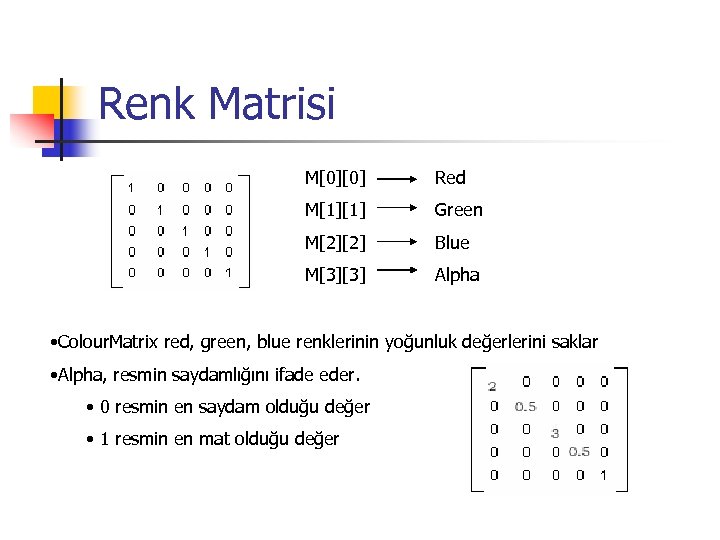 Renk Matrisi

$\begin{bmatrix} 1 & 0 & 0 & 0 & 0 \\ 0 & 1 & 0 & 0 & 0 \\ 0 & 0 & 1 & 0 & 0 \\ 0 & 0 & 0 & 1 & 0 \\ 0 & 0 & 0 & 0 & 1 \end{bmatrix}$

M[0][0] → Red
M[1][1] → Green
M[2][2] → Blue
M[3][3] → Alpha

•ColourMatrix red, green, blue renklerinin yoğunluk değerlerini saklar

•Alpha, resmin saydamlığını ifade eder.

• 0 resmin en saydam olduğu değer

• 1 resmin en mat olduğu değer

$\begin{bmatrix} 2 & 0 & 0 & 0 & 0 \\ 0 & 0.5 & 0 & 0 & 0 \\ 0 & 0 & 3 & 0 & 0 \\ 0 & 0 & 0 & 0.5 & 0 \\ 0 & 0 & 0 & 0 & 1 \end{bmatrix}$